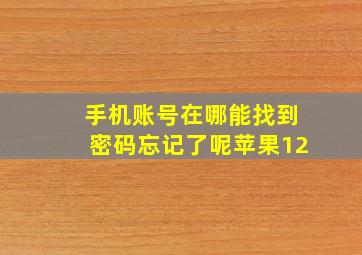 手机账号在哪能找到
密码忘记了呢苹果12